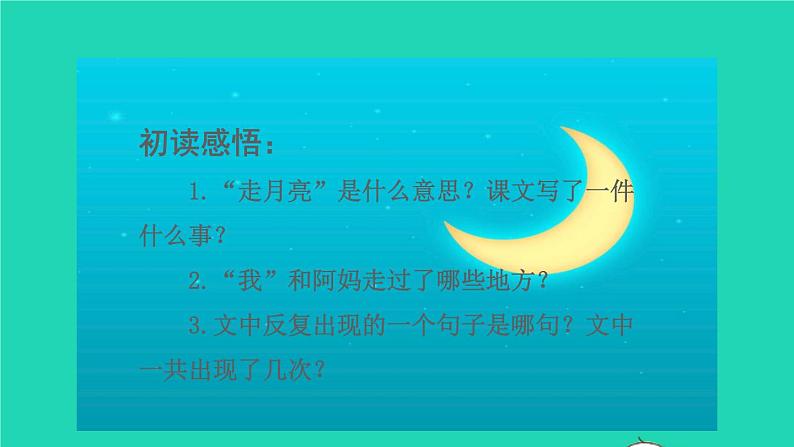 初读感悟：

1.“走月亮”是什么意思？课文写了一件什么事？

2.“我”和阿妈走过了哪些地方？

3.文中反复出现的一个句子是哪句？文中一共出现了几次？